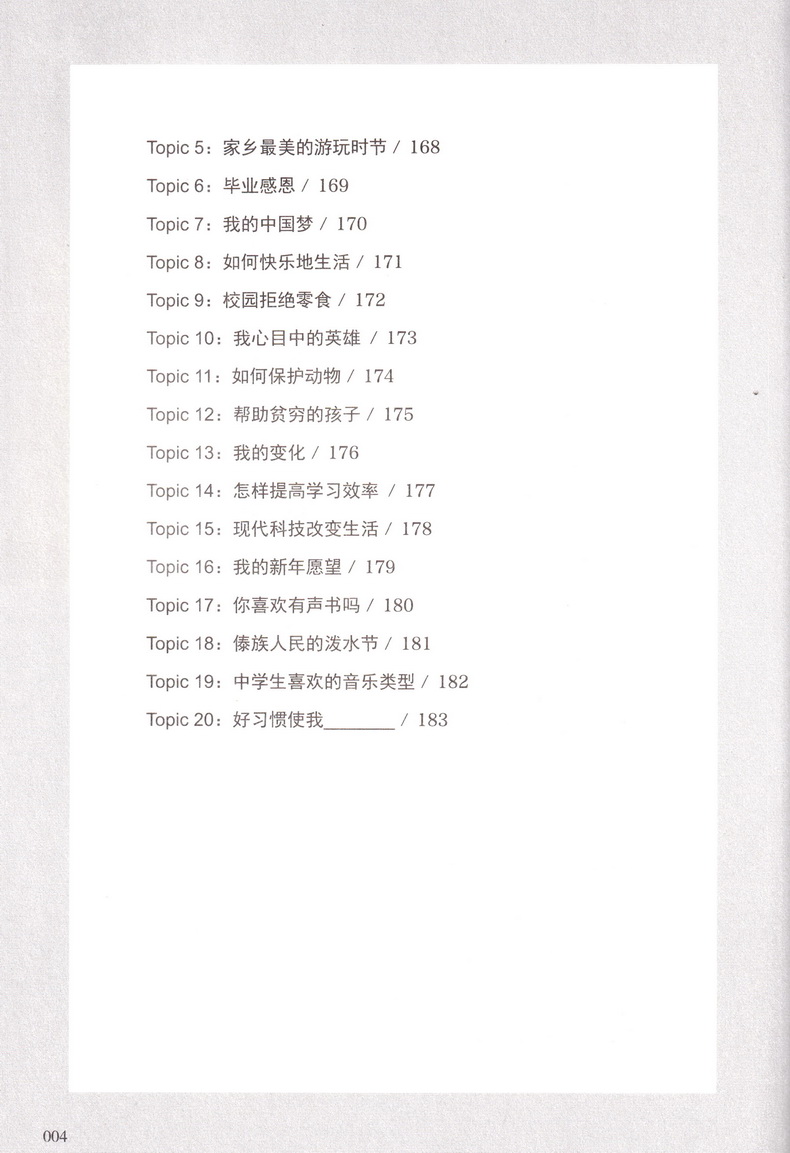 Topic 5：家乡最美的游玩时节 / 168

Topic 6：毕业感恩 / 169

Topic 7：我的中国梦 / 170

Topic 8：如何快乐地生活 / 171

Topic 9：校园拒绝零食 / 172

Topic 10：我心目中的英雄 / 173

Topic 11：如何保护动物 / 174

Topic 12：帮助贫穷的孩子 / 175

Topic 13：我的变化 / 176

Topic 14：怎样提高学习效率 / 177

Topic 15：现代科技改变生活 / 178

Topic 16：我的新年愿望 / 179

Topic 17：你喜欢有声书吗 / 180

Topic 18：傣族人民的泼水节 / 181

Topic 19：中学生喜欢的音乐类型 / 182

Topic 20：好习惯使我________ / 183

004